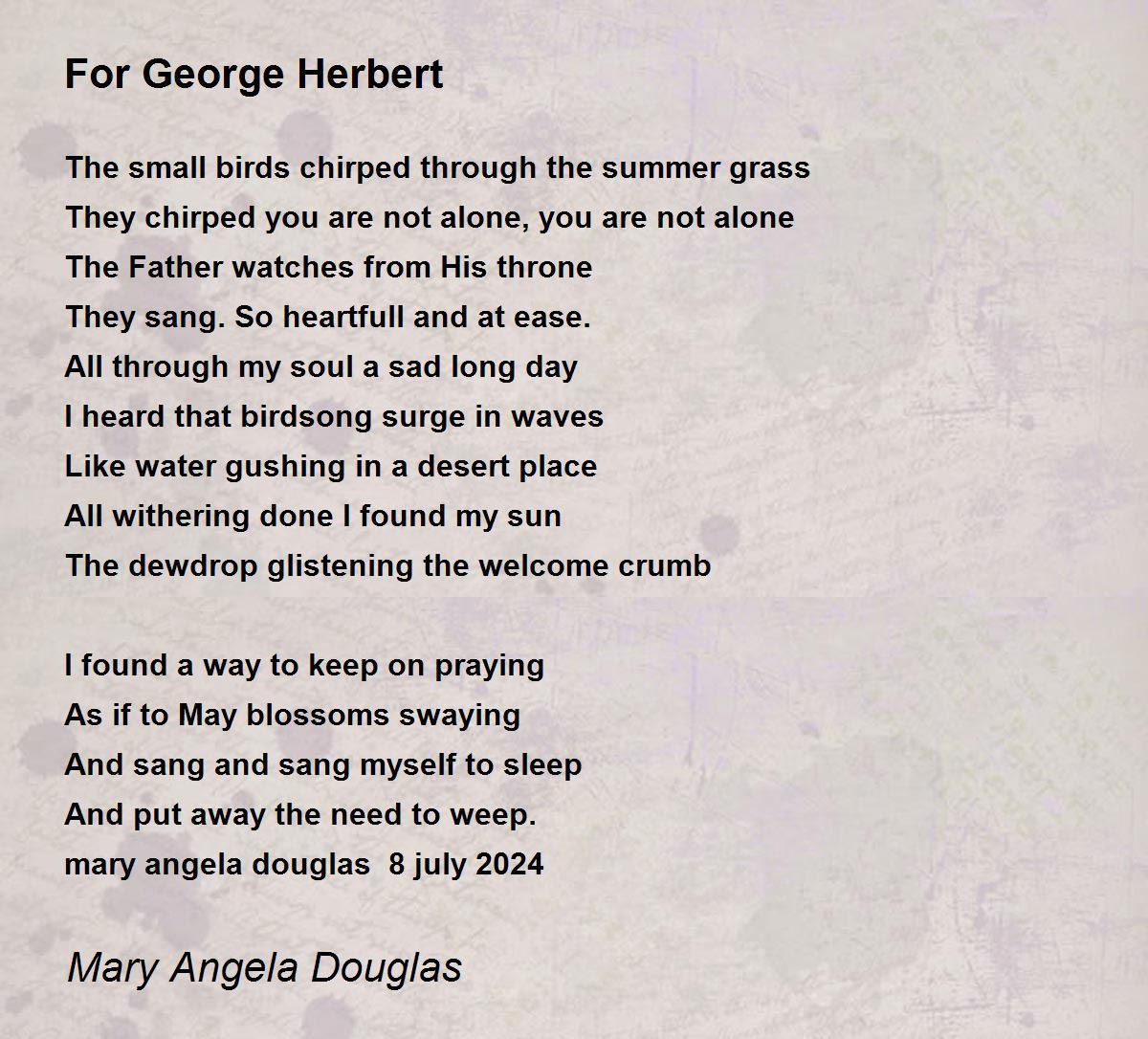 For George Herbert

The small birds chirped through the summer grass
They chirped you are not alone, you are not alone
The Father watches from His throne
They sang. So heartfull and at ease.
All through my soul a sad long day
I heard that birdsong surge in waves
Like water gushing in a desert place
All withering done I found my sun
The dewdrop glistening the welcome crumb

I found a way to keep on praying
As if to May blossoms swaying
And sang and sang myself to sleep
And put away the need to weep.
mary angela douglas 8 july 2024

Mary Angela Douglas